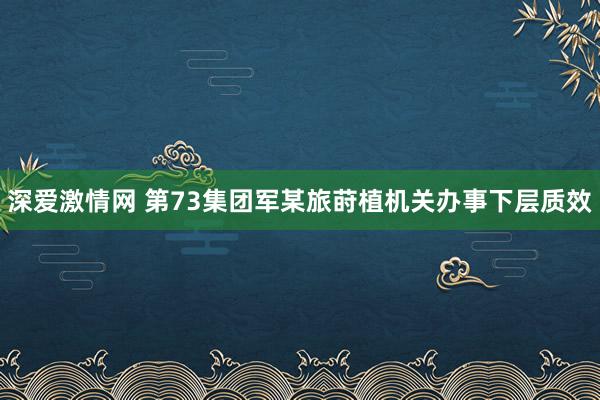 深爱激情网 第73集团军某旅莳植机关办事下层质效